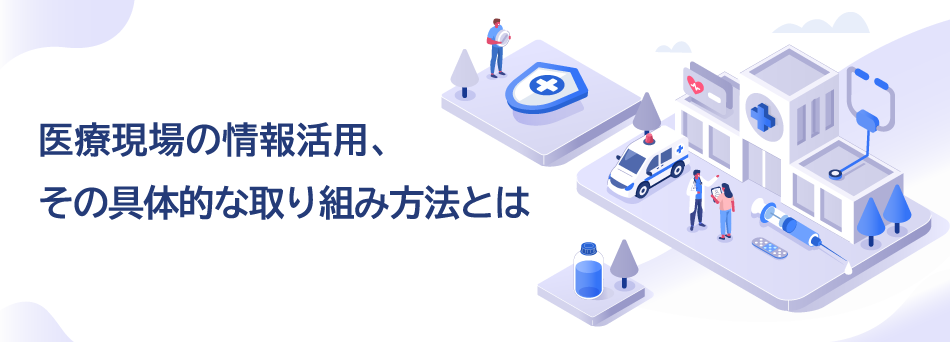 医療現場の情報活用、
その具体的な取り組み方法とは